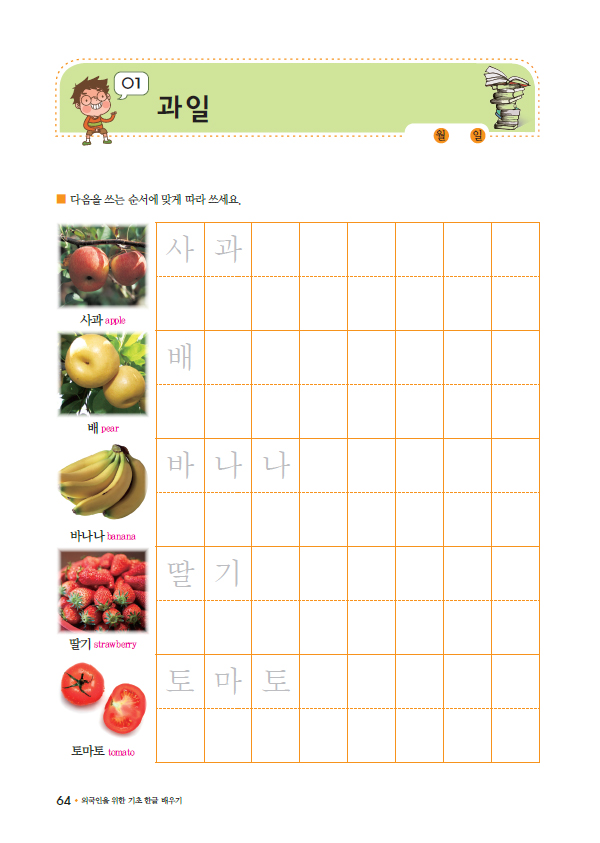 01

과일

월 일

■ 다음을 쓰는 순서에 맞게 따라 쓰세요.

사과 apple

사 과

배 pear

배

바나나 banana

바 나 나

딸기 strawberry

딸 기

토마토 tomato

토 마 토

64 • 외국인을 위한 기초 한글 배우기